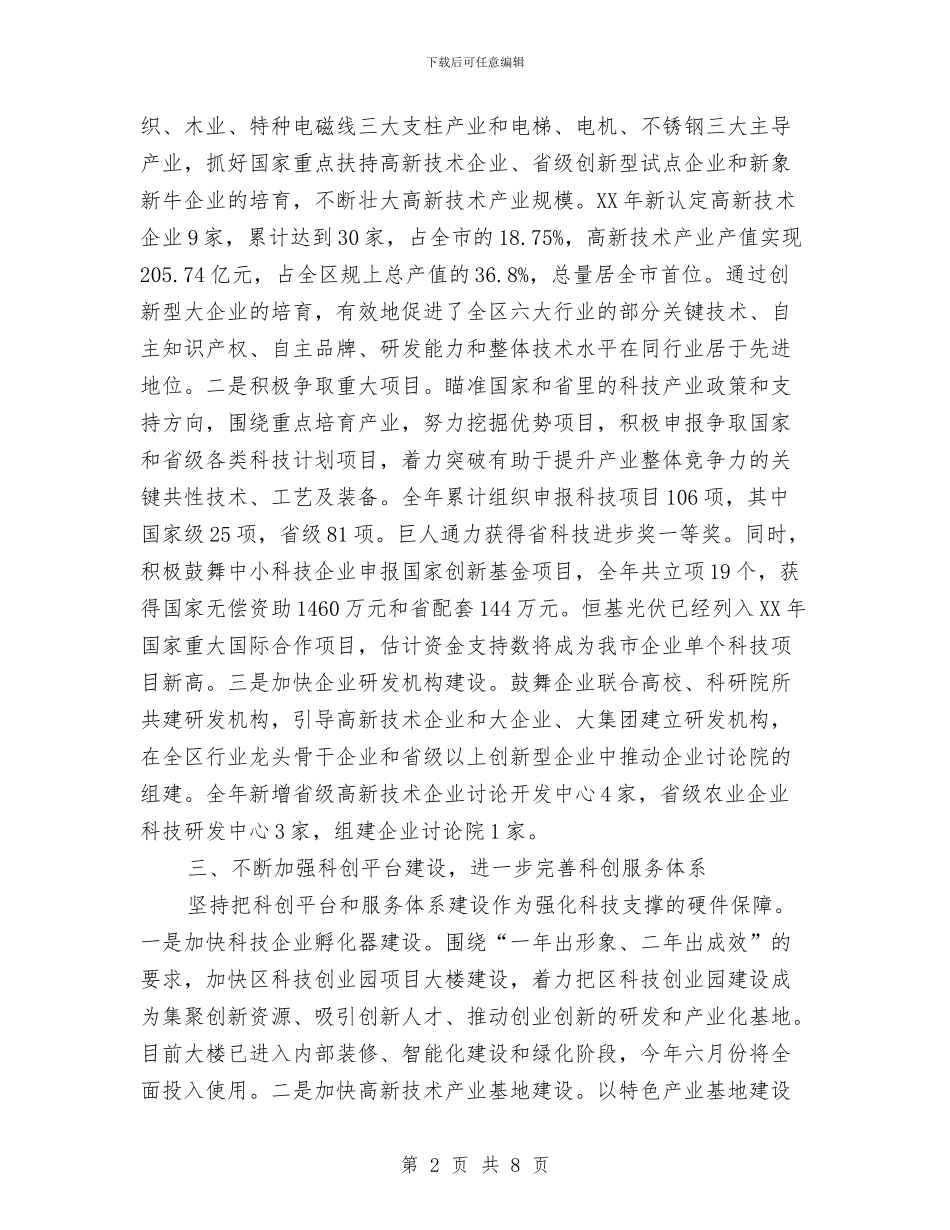 下载后可任意编辑

织、木业、特种电磁线三大支柱产业和电梯、电机、不锈钢三大主导产业，抓好国家重点扶持高新技术企业、省级创新型试点企业和新象新牛企业的培育，不断壮大高新技术产业规模。XX年新认定高新技术企业9家，累计达到30家，占全市的18.75%，高新技术产业产值实现205.74亿元，占全区规上总产值的36.8%，总量居全市首位。通过创新型大企业的培育，有效地促进了全区六大行业的部分关键技术、自主知识产权、自主品牌、研发能力和整体技术水平在同行业居于先进地位。二是积极争取重大项目。瞄准国家和省里的科技产业政策和支持方向，围绕重点培育产业，努力挖掘优势项目，积极申报争取国家和省级各类科技计划项目，着力突破有助于提升产业整体竞争力的关键共性技术、工艺及装备。全年累计组织申报科技项目106项，其中国家级25项，省级81项。巨人通力获得省科技进步奖一等奖。同时，积极鼓舞中小科技企业申报国家创新基金项目，全年共立项19个，获得国家无偿资助1460万元和省配套144万元。恒基光伏已经列入XX年国家重大国际合作项目，估计资金支持数将成为我市企业单个科技项目新高。三是加快企业研发机构建设。鼓舞企业联合高校、科研院所共建研发机构，引导高新技术企业和大企业、大集团建立研发机构，在全区行业龙头骨干企业和省级以上创新型企业中推动企业讨论院的组建。全年新增省级高新技术企业讨论开发中心4家，省级农业企业科技研发中心3家，组建企业讨论院1家。

三、不断加强科创平台建设，进一步完善科创服务体系

坚持把科创平台和服务体系建设作为强化科技支撑的硬件保障。一是加快科技企业孵化器建设。围绕“一年出形象、二年出成效”的要求，加快区科技创业园项目大楼建设，着力把区科技创业园建设成为集聚创新资源、吸引创新人才、推动创业创新的研发和产业化基地。目前大楼已进入内部装修、智能化建设和绿化阶段，今年六月份将全面投入使用。二是加快高新技术产业基地建设。以特色产业基地建设

第 2 页 共 8 页